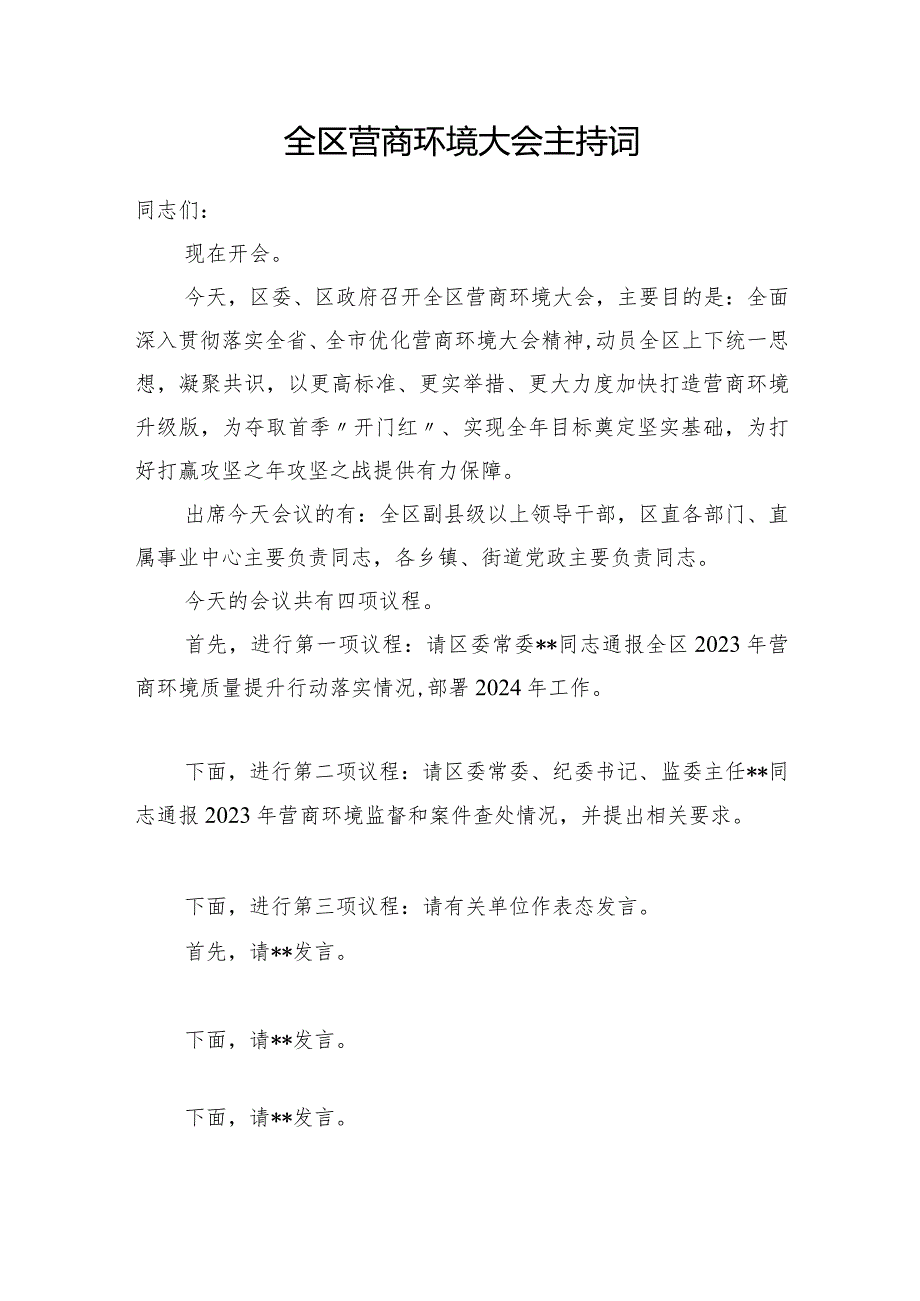 全区营商环境大会主持词

同志们：

现在开会。

今天，区委、区政府召开全区营商环境大会，主要目的是：全面深入贯彻落实全省、全市优化营商环境大会精神，动员全区上下统一思想，凝聚共识，以更高标准、更实举措、更大力度加快打造营商环境升级版，为夺取首季〃开门红〃、实现全年目标奠定坚实基础，为打好打赢攻坚之年攻坚之战提供有力保障。

出席今天会议的有：全区副县级以上领导干部，区直各部门、直属事业中心主要负责同志，各乡镇、街道党政主要负责同志。

今天的会议共有四项议程。

首先，进行第一项议程：请区委常委**同志通报全区2023年营商环境质量提升行动落实情况，部署2024年工作。

下面，进行第二项议程：请区委常委、纪委书记、监委主任**同志通报2023年营商环境监督和案件查处情况，并提出相关要求。

下面，进行第三项议程：请有关单位作表态发言。

首先，请**发言。

下面，请**发言。

下面，请**发言。